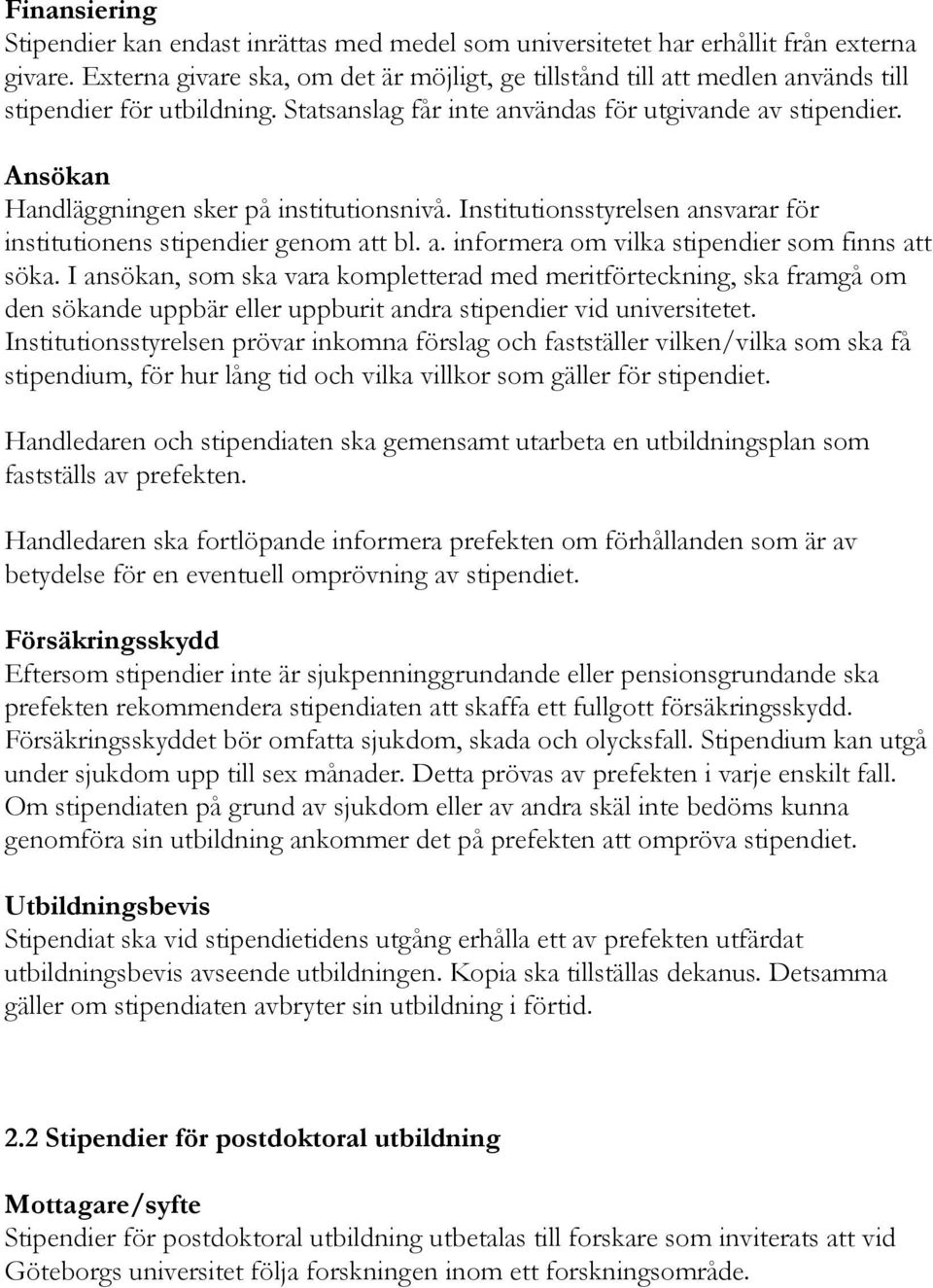 Finansiering
Stipendier kan endast inrättas med medel som universitetet har erhållit från externa givare. Externa givare ska, om det är möjligt, ge tillstånd till att medlen används till stipendier för utbildning. Statsanslag får inte användas för utgivande av stipendier.

Ansökan
Handläggningen sker på institutionsnivå. Institutionsstyrelsen ansvarar för institutionens stipendier genom att bl. a. informera om vilka stipendier som finns att söka. I ansökan, som ska vara kompletterad med meritförteckning, ska framgå om den sökande uppbär eller uppburit andra stipendier vid universitetet. Institutionsstyrelsen prövar inkomna förslag och fastställer vilken/vilka som ska få stipendium, för hur lång tid och vilka villkor som gäller för stipendiet.

Handledaren och stipendiaten ska gemensamt utarbeta en utbildningsplan som fastställs av prefekten.

Handledaren ska fortlöpande informera prefekten om förhållanden som är av betydelse för en eventuell omprövning av stipendiet.

Försäkringsskydd
Eftersom stipendier inte är sjukpenninggrundande eller pensionsgrundande ska prefekten rekommendera stipendiaten att skaffa ett fullgott försäkringsskydd. Försäkringsskyddet bör omfatta sjukdom, skada och olycksfall. Stipendium kan utgå under sjukdom upp till sex månader. Detta prövas av prefekten i varje enskilt fall. Om stipendiaten på grund av sjukdom eller av andra skäl inte bedöms kunna genomföra sin utbildning ankommer det på prefekten att ompröva stipendiet.

Utbildningsbevis
Stipendiat ska vid stipendietidens utgång erhålla ett av prefekten utfärdat utbildningsbevis avseende utbildningen. Kopia ska tillställas dekanus. Detsamma gäller om stipendiaten avbryter sin utbildning i förtid.

2.2 Stipendier för postdoktoral utbildning

Mottagare/syfte
Stipendier för postdoktoral utbildning utbetalas till forskare som inviterats att vid Göteborgs universitet följa forskningen inom ett forskningsområde.